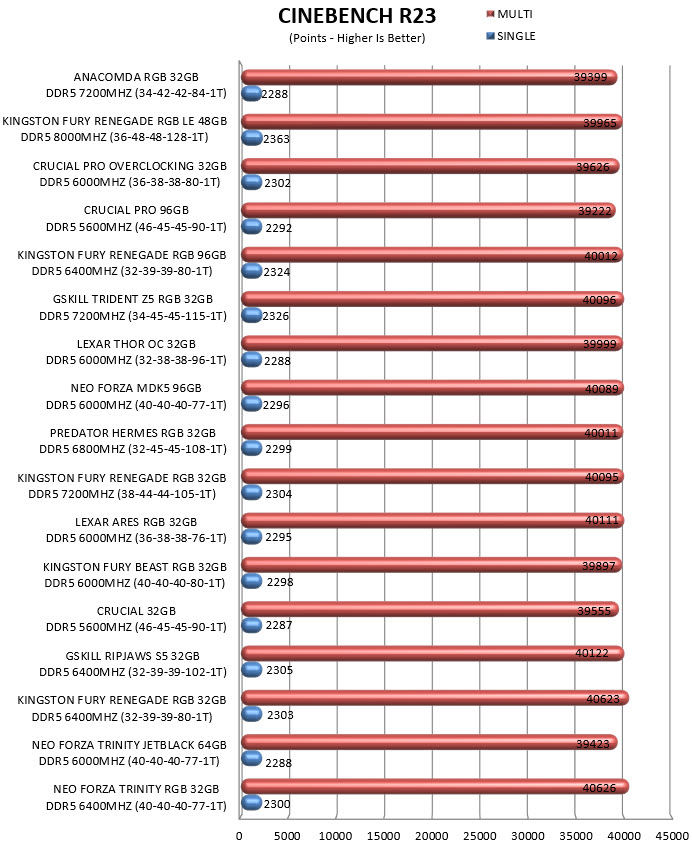 CINEBENCH R23
(Points - Higher Is Better)

MULTI
SINGLE

ANACOMDA RGB 32GB DDR5 7200MHZ (34-42-42-84-1T)
39399
2288

KINGSTON FURY RENEGADE RGB LE 48GB DDR5 8000MHZ (36-48-48-128-1T)
39965
2363

CRUCIAL PRO OVERCLOCKING 32GB DDR5 6000MHZ (36-38-38-80-1T)
39626
2302

CRUCIAL PRO 96GB DDR5 5600MHZ (46-45-45-90-1T)
39222
2292

KINGSTON FURY RENEGADE RGB 96GB DDR5 6400MHZ (32-39-39-80-1T)
40012
2324

GSKILL TRIDENT Z5 RGB 32GB DDR5 7200MHZ (34-45-45-115-1T)
40096
2326

LEXAR THOR OC 32GB DDR5 6000MHZ (32-38-38-96-1T)
39999
2288

NEO FORZA MDK5 96GB DDR5 6000MHZ (40-40-40-77-1T)
40089
2296

PREDATOR HERMES RGB 32GB DDR5 6800MHZ (32-45-45-108-1T)
40011
2299

KINGSTON FURY RENEGADE RGB 32GB DDR5 7200MHZ (38-44-44-105-1T)
40095
2304

LEXAR ARES RGB 32GB DDR5 6000MHZ (36-38-38-76-1T)
40111
2295

KINGSTON FURY BEAST RGB 32GB DDR5 6000MHZ (40-40-40-80-1T)
39897
2298

CRUCIAL 32GB DDR5 5600MHZ (46-45-45-90-1T)
39555
2287

GSKILL RIPJAWS S5 32GB DDR5 6400MHZ (32-39-39-102-1T)
40122
2305

KINGSTON FURY RENEGADE RGB 32GB DDR5 6400MHZ (32-39-39-80-1T)
40623
2303

NEO FORZA TRINITY JETBLACK 64GB DDR5 6000MHZ (40-40-40-77-1T)
39423
2288

NEO FORZA TRINITY RGB 32GB DDR5 6400MHZ (40-40-40-77-1T)
40626
2300

0 5000 10000 15000 20000 25000 30000 35000 40000 45000